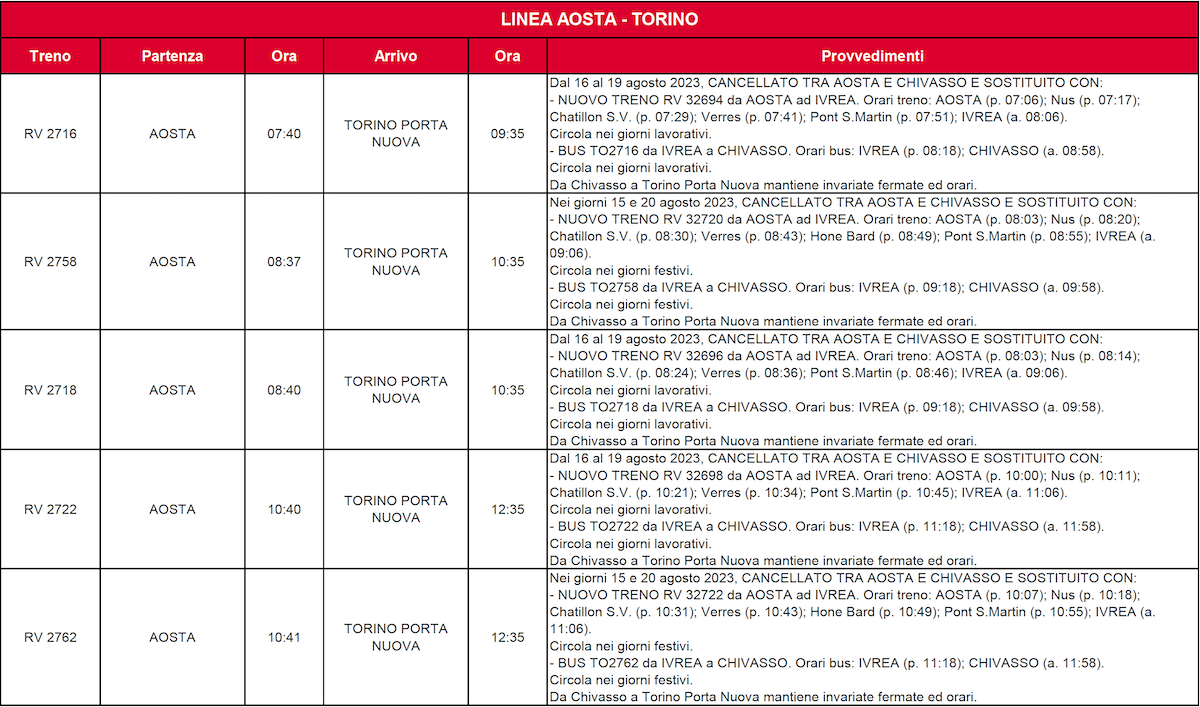 LINEA AOSTA - TORINO

| Treno | Partenza | Ora | Arrivo | Ora | Provvedimenti |
|---|---|---|---|---|---|
| RV 2716 | AOSTA | 07:40 | TORINO PORTA NUOVA | 09:35 | Dal 16 al 19 agosto 2023, CANCELLATO TRA AOSTA E CHIVASSO E SOSTITUITO CON: - NUOVO TRENO RV 32694 da AOSTA ad IVREA. Orari treno: AOSTA (p. 07:06); Nus (p. 07:17); Chatillon S.V. (p. 07:29); Verres (p. 07:41); Pont S.Martin (p. 07:51); IVREA (a. 08:06). Circola nei giorni lavorativi. - BUS TO2716 da IVREA a CHIVASSO. Orari bus: IVREA (p. 08:18); CHIVASSO (a. 08:58). Circola nei giorni lavorativi. Da Chivasso a Torino Porta Nuova mantiene invariate fermate ed orari. |
| RV 2758 | AOSTA | 08:37 | TORINO PORTA NUOVA | 10:35 | Nei giorni 15 e 20 agosto 2023, CANCELLATO TRA AOSTA E CHIVASSO E SOSTITUITO CON: - NUOVO TRENO RV 32720 da AOSTA ad IVREA. Orari treno: AOSTA (p. 08:03); Nus (p. 08:20); Chatillon S.V. (p. 08:30); Verres (p. 08:43); Hone Bard (p. 08:49); Pont S.Martin (p. 08:55); IVREA (a. 09:06). Circola nei giorni festivi. - BUS TO2758 da IVREA a CHIVASSO. Orari bus: IVREA (p. 09:18); CHIVASSO (a. 09:58). Circola nei giorni festivi. Da Chivasso a Torino Porta Nuova mantiene invariate fermate ed orari. |
| RV 2718 | AOSTA | 08:40 | TORINO PORTA NUOVA | 10:35 | Dal 16 al 19 agosto 2023, CANCELLATO TRA AOSTA E CHIVASSO E SOSTITUITO CON: - NUOVO TRENO RV 32696 da AOSTA ad IVREA. Orari treno: AOSTA (p. 08:03); Nus (p. 08:14); Chatillon S.V. (p. 08:24); Verres (p. 08:36); Pont S.Martin (p. 08:46); IVREA (a. 09:06). Circola nei giorni lavorativi. - BUS TO2718 da IVREA a CHIVASSO. Orari bus: IVREA (p. 09:18); CHIVASSO (a. 09:58). Circola nei giorni lavorativi. Da Chivasso a Torino Porta Nuova mantiene invariate fermate ed orari. |
| RV 2722 | AOSTA | 10:40 | TORINO PORTA NUOVA | 12:35 | Dal 16 al 19 agosto 2023, CANCELLATO TRA AOSTA E CHIVASSO E SOSTITUITO CON: - NUOVO TRENO RV 32698 da AOSTA ad IVREA. Orari treno: AOSTA (p. 10:00); Nus (p. 10:11); Chatillon S.V. (p. 10:21); Verres (p. 10:34); Pont S.Martin (p. 10:45); IVREA (a. 11:06). Circola nei giorni lavorativi. - BUS TO2722 da IVREA a CHIVASSO. Orari bus: IVREA (p. 11:18); CHIVASSO (a. 11:58). Circola nei giorni lavorativi. Da Chivasso a Torino Porta Nuova mantiene invariate fermate ed orari. |
| RV 2762 | AOSTA | 10:41 | TORINO PORTA NUOVA | 12:35 | Nei giorni 15 e 20 agosto 2023, CANCELLATO TRA AOSTA E CHIVASSO E SOSTITUITO CON: - NUOVO TRENO RV 32722 da AOSTA ad IVREA. Orari treno: AOSTA (p. 10:07); Nus (p. 10:18); Chatillon S.V. (p. 10:31); Verres (p. 10:43); Hone Bard (p. 10:49); Pont S.Martin (p. 10:55); IVREA (a. 11:06). Circola nei giorni festivi. - BUS TO2762 da IVREA a CHIVASSO. Orari bus: IVREA (p. 11:18); CHIVASSO (a. 11:58). Circola nei giorni festivi. Da Chivasso a Torino Porta Nuova mantiene invariate fermate ed orari. |